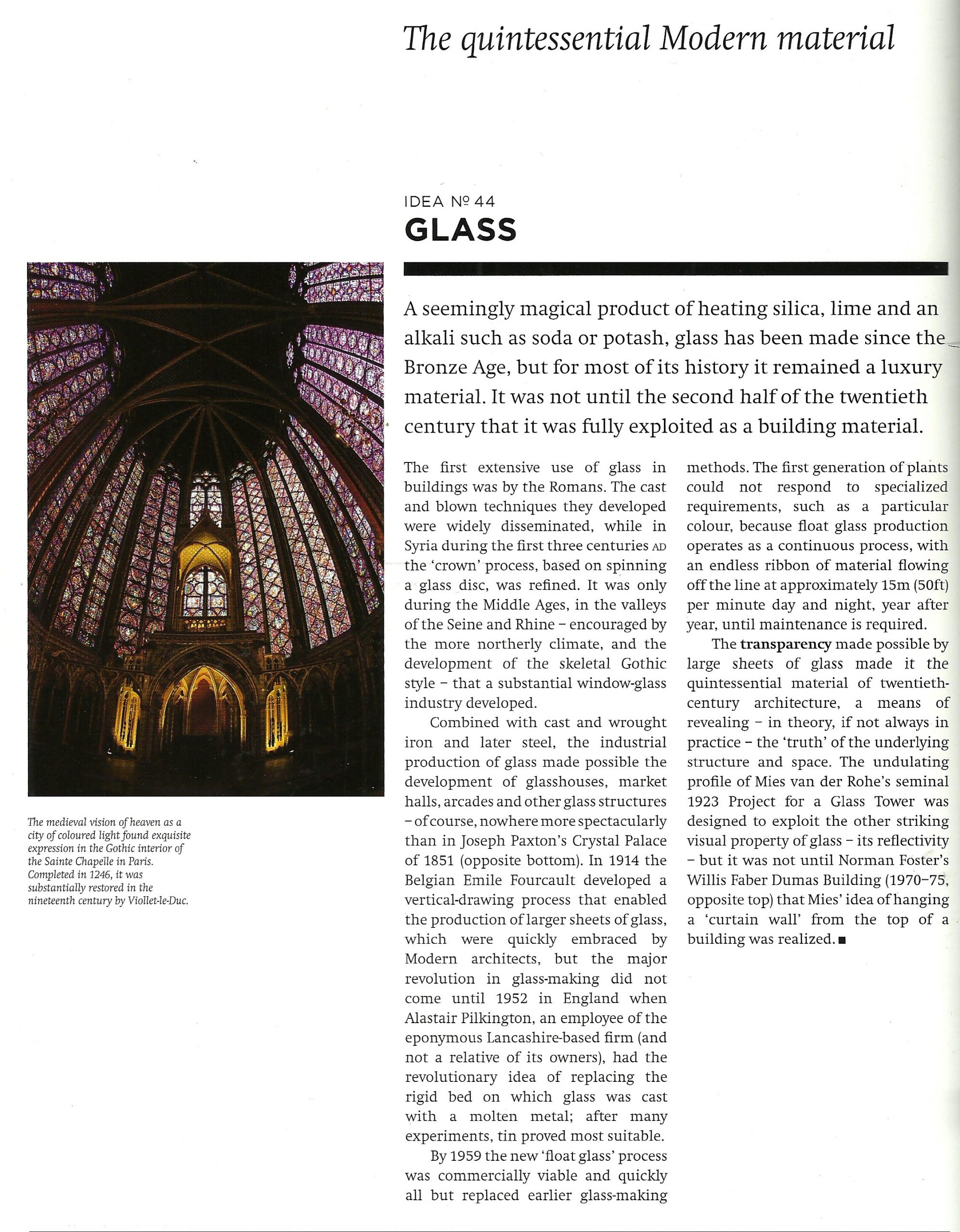 The quintessential Modern material

IDEA Nº 44
GLASS

A seemingly magical product of heating silica, lime and an alkali such as soda or potash, glass has been made since the Bronze Age, but for most of its history it remained a luxury material. It was not until the second half of the twentieth century that it was fully exploited as a building material.

The medieval vision of heaven as a city of coloured light found exquisite expression in the Gothic interior of the Sainte Chapelle in Paris. Completed in 1246, it was substantially restored in the nineteenth century by Viollet-le-Duc.

The first extensive use of glass in buildings was by the Romans. The cast and blown techniques they developed were widely disseminated, while in Syria during the first three centuries AD the 'crown' process, based on spinning a glass disc, was refined. It was only during the Middle Ages, in the valleys of the Seine and Rhine – encouraged by the more northerly climate, and the development of the skeletal Gothic style – that a substantial window-glass industry developed.

Combined with cast and wrought iron and later steel, the industrial production of glass made possible the development of glasshouses, market halls, arcades and other glass structures – of course, nowhere more spectacularly than in Joseph Paxton's Crystal Palace of 1851 (opposite bottom). In 1914 the Belgian Emile Fourcault developed a vertical-drawing process that enabled the production of larger sheets of glass, which were quickly embraced by Modern architects, but the major revolution in glass-making did not come until 1952 in England when Alastair Pilkington, an employee of the eponymous Lancashire-based firm (and not a relative of its owners), had the revolutionary idea of replacing the rigid bed on which glass was cast with a molten metal; after many experiments, tin proved most suitable.

By 1959 the new 'float glass' process was commercially viable and quickly all but replaced earlier glass-making methods. The first generation of plants could not respond to specialized requirements, such as a particular colour, because float glass production operates as a continuous process, with an endless ribbon of material flowing off the line at approximately 15m (50ft) per minute day and night, year after year, until maintenance is required.

The **transparency** made possible by large sheets of glass made it the quintessential material of twentieth-century architecture, a means of revealing – in theory, if not always in practice – the 'truth' of the underlying structure and space. The undulating profile of Mies van der Rohe's seminal 1923 Project for a Glass Tower was designed to exploit the other striking visual property of glass – its reflectivity – but it was not until Norman Foster's Willis Faber Dumas Building (1970–75, opposite top) that Mies' idea of hanging a 'curtain wall' from the top of a building was realized. ■